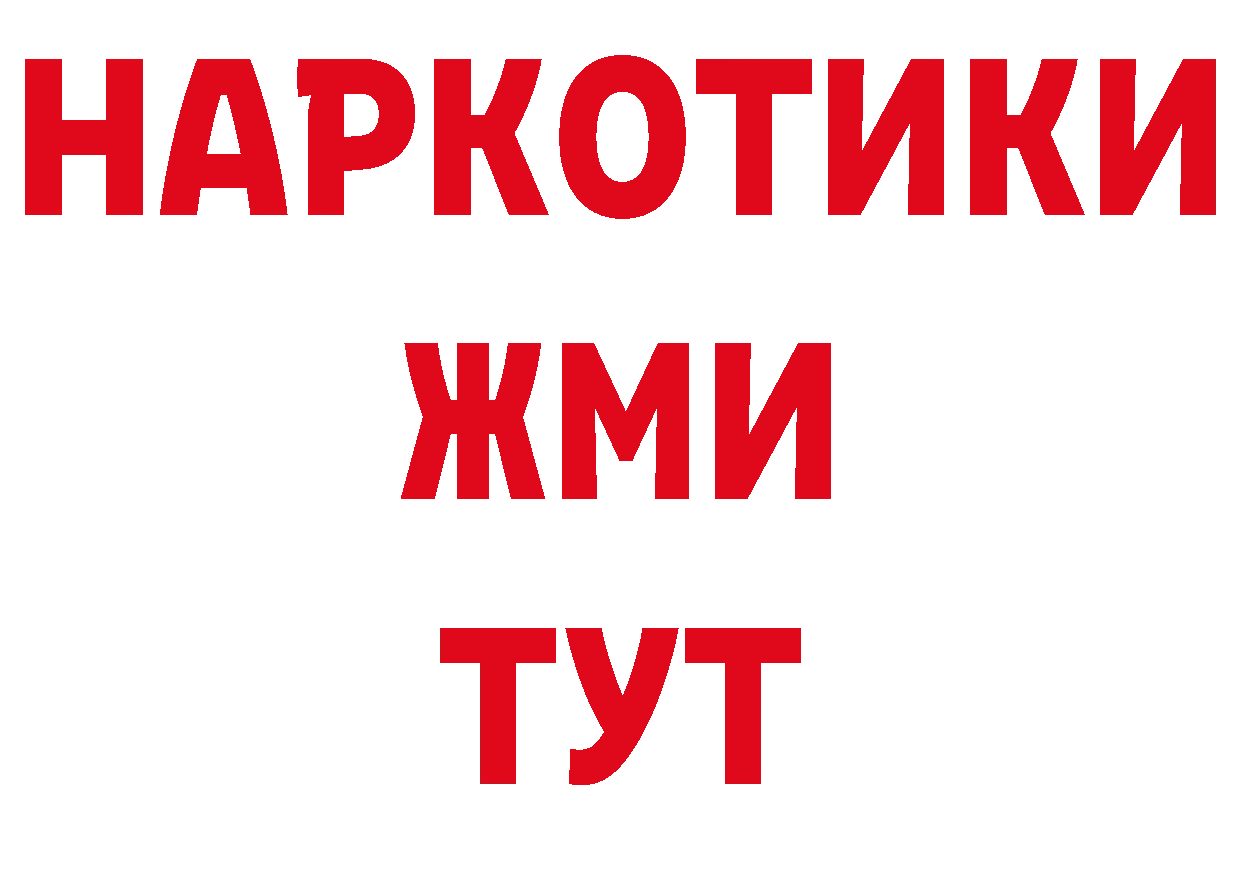 НАРКОТИКИ
ЖМИ
ТУТ